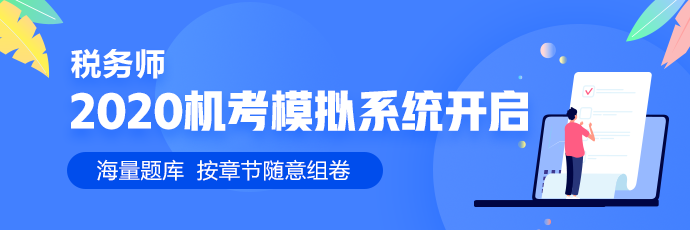 税务师
2020机考模拟系统开启
海量题库 按章节随意组卷